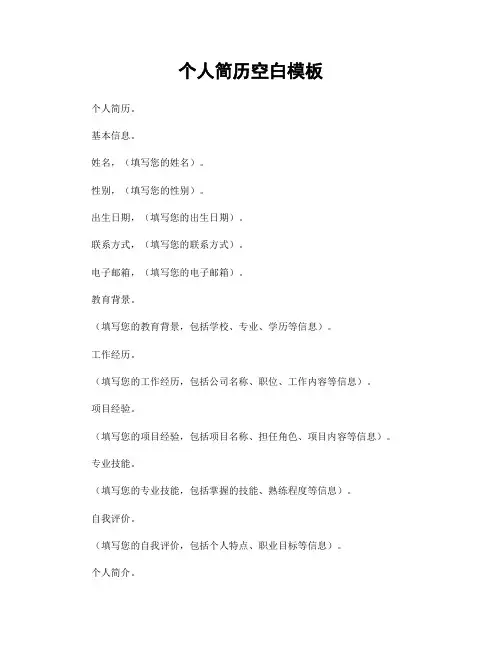 个人简历空白模板

个人简历。

基本信息。

姓名，（填写您的姓名）。

性别，（填写您的性别）。

出生日期，（填写您的出生日期）。

联系方式，（填写您的联系方式）。

电子邮箱，（填写您的电子邮箱）。

教育背景。

（填写您的教育背景，包括学校、专业、学历等信息）。

工作经历。

（填写您的工作经历，包括公司名称、职位、工作内容等信息）。

项目经验。

（填写您的项目经验，包括项目名称、担任角色、项目内容等信息）。

专业技能。

（填写您的专业技能，包括掌握的技能、熟练程度等信息）。

自我评价。

（填写您的自我评价，包括个人特点、职业目标等信息）。

个人简介。